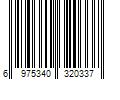 6 975340 320337